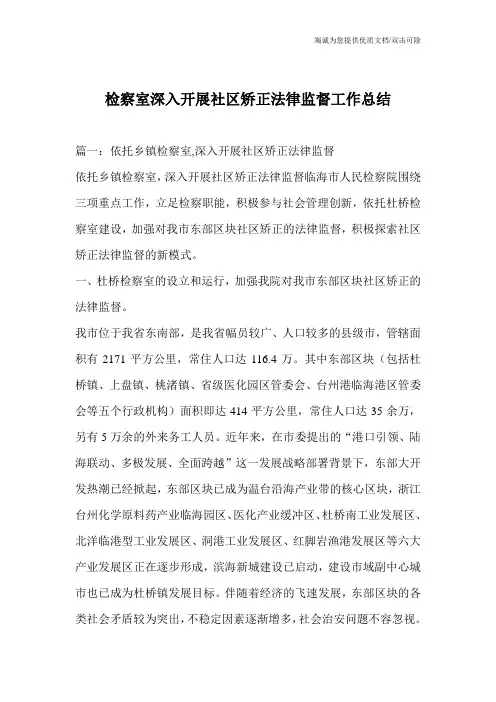 海诚为您提供优质文档/双击可除

检察室深入开展社区矫正法律监督工作总结

篇一：依托乡镇检察室,深入开展社区矫正法律监督

依托乡镇检察室，深入开展社区矫正法律监督临海市人民检察院围绕三项重点工作，立足检察职能，积极参与社会管理创新，依托杜桥检察室建设，加强对我市东部区块社区矫正的法律监督，积极探索社区矫正法律监督的新模式。

一、杜桥检察室的设立和运行，加强我院对我市东部区块社区矫正的法律监督。

我市位于我省东南部，是我省幅员较广、人口较多的县级市，管辖面积有 2171 平方公里，常住人口达 116.4 万。其中东部区块（包括杜桥镇、上盘镇、桃渚镇、省级医化园区管委会、台州港临海港区管委会等五个行政机构）面积即达 414 平方公里，常住人口达 35 余万，另有 5 万余的外来务工人员。近年来，在市委提出的“港口引领、陆海联动、多极发展、全面跨越”这一发展战略部署背景下，东部大开发热潮已经掀起，东部区块已成为温台沿海产业带的核心区块，浙江台州化学原料药产业临海园区、医化产业缓冲区、杜桥南工业发展区、北洋临港型工业发展区、洞港工业发展区、红脚岩渔港发展区等六大产业发展区正在逐步形成，滨海新城建设已启动，建设市域副中心城市也已成为杜桥镇发展目标。伴随着经济的飞速发展，东部区块的各类社会矛盾较为突出，不稳定因素逐渐增多，社会治安问题不容忽视。